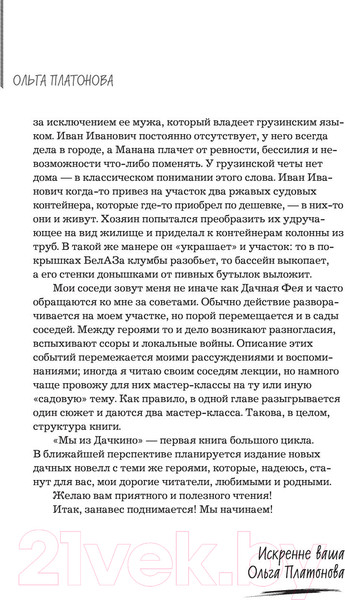 ОЛЬГА ПЛАТОНОВА

за исключением ее мужа, который владеет грузинским языком. Иван Иванович постоянно отсутствует, у него всегда дела в городе, а Манана плачет от ревности, бессилия и невозможности что-либо поменять. У грузинской четы нет дома — в классическом понимании этого слова. Иван Иванович когда-то привез на участок два ржавых судовых контейнера, которые где-то приобрел по дешевке, — в них-то они и живут. Хозяин попытался преобразить их удручающее на вид жилище и приделал к контейнерам колонны из труб. В такой же манере он «украшает» и участок: то в покрышках БелАЗа клумбы разобьет, то бассейн выкопает, а его стенки донышками от пивных бутылок выложит.

Мои соседи зовут меня не иначе как Дачная Фея и часто обращаются ко мне за советами. Обычно действие разворачивается на моем участке, но порой перемещается и в сады соседей. Между героями то и дело возникают разногласия, вспыхивают ссоры и локальные войны. Описание этих событий перемежается моими рассуждениями и воспоминаниями; иногда я читаю своим соседям лекции, но намного чаще провожу для них мастер-классы на ту или иную «садовую» тему. Как правило, в одной главе разыгрывается один сюжет и даются два мастер-класса. Такова, в целом, структура книги.

«Мы из Дачкино» — первая книга большого цикла. В ближайшей перспективе планируется издание новых дачных новелл с теми же героями, которые, надеюсь, станут для вас, мои дорогие читатели, любимыми и родными.

Желаю вам приятного и полезного чтения!

Итак, занавес поднимается! Мы начинаем!

21vek.by

Искренне ваша
Ольга Платонова